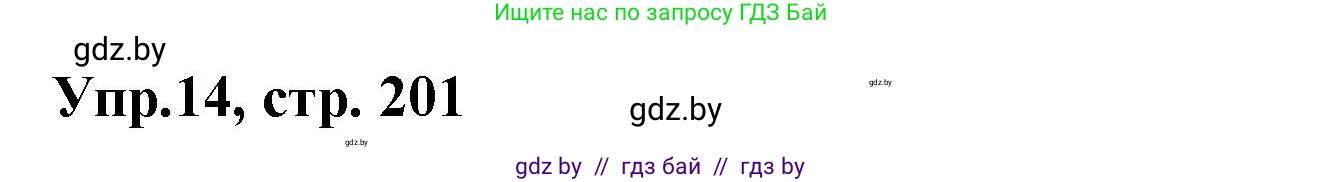 Ищите нас по запросу ГДЗ Бай

gdz.by

Упр.14, стр. 201

gdz.by

gdz.by

gdz.by

gdz by // гдз бай // гдз by